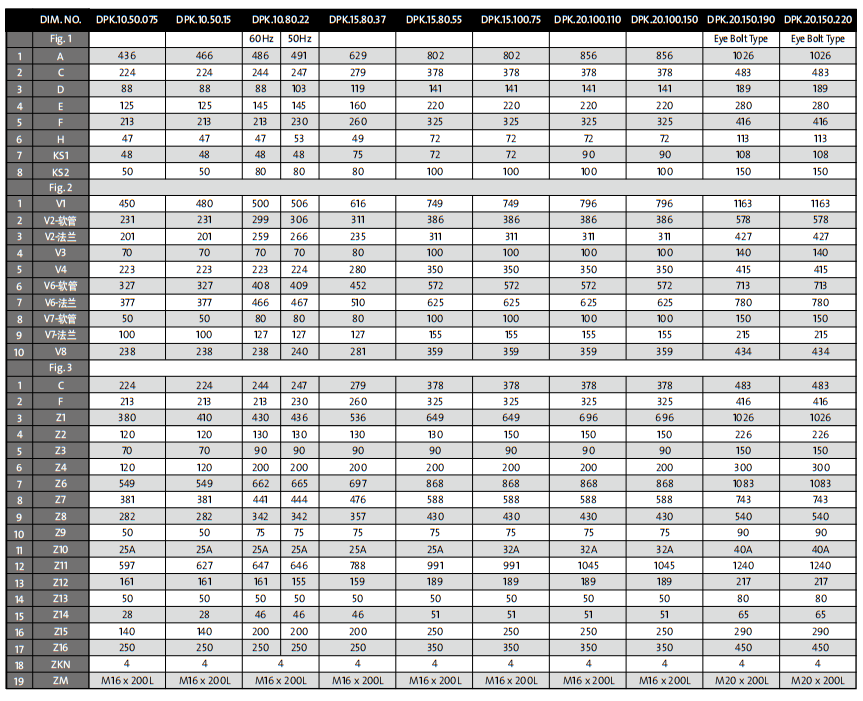 | | DIM. NO. | DPK.10.50.075 | DPK.10.50.15 | DPK.10.80.22 | | DPK.15.80.37 | DPK.15.80.55 | DPK.15.100.75 | DPK.20.100.110 | DPK.20.100.150 | DPK.20.150.190 | DPK.20.150.220 |
|---|---|---|---|---|---|---|---|---|---|---|---|---|
| | Fig. 1 | | | 60Hz | 50Hz | | | | | | Eye Bolt Type | Eye Bolt Type |
| 1 | A | 436 | 466 | 486 | 491 | 629 | 802 | 802 | 856 | 856 | 1026 | 1026 |
| 2 | C | 224 | 224 | 244 | 247 | 279 | 378 | 378 | 378 | 378 | 483 | 483 |
| 3 | D | 88 | 88 | 88 | 103 | 119 | 141 | 141 | 141 | 141 | 189 | 189 |
| 4 | E | 125 | 125 | 145 | 145 | 160 | 220 | 220 | 220 | 220 | 280 | 280 |
| 5 | F | 213 | 213 | 213 | 230 | 260 | 325 | 325 | 325 | 325 | 416 | 416 |
| 6 | H | 47 | 47 | 47 | 53 | 49 | 72 | 72 | 72 | 72 | 113 | 113 |
| 7 | KS1 | 48 | 48 | 48 | 48 | 75 | 72 | 72 | 90 | 90 | 108 | 108 |
| 8 | KS2 | 50 | 50 | 80 | 80 | 80 | 100 | 100 | 100 | 100 | 150 | 150 |
| | Fig. 2 | | | | | | | | | | | |
| 1 | V1 | 450 | 480 | 500 | 506 | 616 | 749 | 749 | 796 | 796 | 1163 | 1163 |
| 2 | V2-软管 | 231 | 231 | 299 | 306 | 311 | 386 | 386 | 386 | 386 | 578 | 578 |
| 3 | V2-法兰 | 201 | 201 | 259 | 266 | 235 | 311 | 311 | 311 | 311 | 427 | 427 |
| 4 | V3 | 70 | 70 | 70 | 70 | 80 | 100 | 100 | 100 | 100 | 140 | 140 |
| 5 | V4 | 223 | 223 | 223 | 224 | 280 | 350 | 350 | 350 | 350 | 415 | 415 |
| 6 | V6-软管 | 327 | 327 | 408 | 409 | 452 | 572 | 572 | 572 | 572 | 713 | 713 |
| 7 | V6-法兰 | 377 | 377 | 466 | 467 | 510 | 625 | 625 | 625 | 625 | 780 | 780 |
| 8 | V7-软管 | 50 | 50 | 80 | 80 | 80 | 100 | 100 | 100 | 100 | 150 | 150 |
| 9 | V7-法兰 | 100 | 100 | 127 | 127 | 127 | 155 | 155 | 155 | 155 | 215 | 215 |
| 10 | V8 | 238 | 238 | 238 | 240 | 281 | 359 | 359 | 359 | 359 | 434 | 434 |
| | Fig. 3 | | | | | | | | | | | |
| 1 | C | 224 | 224 | 244 | 247 | 279 | 378 | 378 | 378 | 378 | 483 | 483 |
| 2 | F | 213 | 213 | 213 | 230 | 260 | 325 | 325 | 325 | 325 | 416 | 416 |
| 3 | Z1 | 380 | 410 | 430 | 436 | 536 | 649 | 649 | 696 | 696 | 1026 | 1026 |
| 4 | Z2 | 120 | 120 | 130 | 130 | 130 | 130 | 150 | 150 | 150 | 226 | 226 |
| 5 | Z3 | 70 | 70 | 90 | 90 | 90 | 90 | 90 | 90 | 90 | 150 | 150 |
| 6 | Z4 | 120 | 120 | 200 | 200 | 200 | 200 | 200 | 200 | 200 | 300 | 300 |
| 7 | Z6 | 549 | 549 | 662 | 665 | 697 | 868 | 868 | 868 | 868 | 1083 | 1083 |
| 8 | Z7 | 381 | 381 | 441 | 444 | 476 | 588 | 588 | 588 | 588 | 743 | 743 |
| 9 | Z8 | 282 | 282 | 342 | 342 | 357 | 430 | 430 | 430 | 430 | 540 | 540 |
| 10 | Z9 | 50 | 50 | 75 | 75 | 75 | 75 | 75 | 75 | 75 | 90 | 90 |
| 11 | Z10 | 25A | 25A | 25A | 25A | 25A | 25A | 32A | 32A | 32A | 40A | 40A |
| 12 | Z11 | 597 | 627 | 647 | 646 | 788 | 991 | 991 | 1045 | 1045 | 1240 | 1240 |
| 13 | Z12 | 161 | 161 | 161 | 155 | 159 | 189 | 189 | 189 | 189 | 217 | 217 |
| 14 | Z13 | 50 | 50 | 50 | 50 | 50 | 50 | 50 | 50 | 50 | 80 | 80 |
| 15 | Z14 | 28 | 28 | 46 | 46 | 46 | 51 | 51 | 51 | 51 | 65 | 65 |
| 16 | Z15 | 140 | 140 | 200 | 200 | 200 | 250 | 250 | 250 | 250 | 290 | 290 |
| 17 | Z16 | 250 | 250 | 250 | 250 | 250 | 350 | 350 | 350 | 350 | 450 | 450 |
| 18 | ZKN | 4 | 4 | 4 | | 4 | 4 | 4 | 4 | 4 | 4 | 4 |
| 19 | ZM | M16 x 200L | M16 x 200L | M16 x 200L | | M16 x 200L | M16 x 200L | M16 x 200L | M16 x 200L | M16 x 200L | M20 x 200L | M20 x 200L |